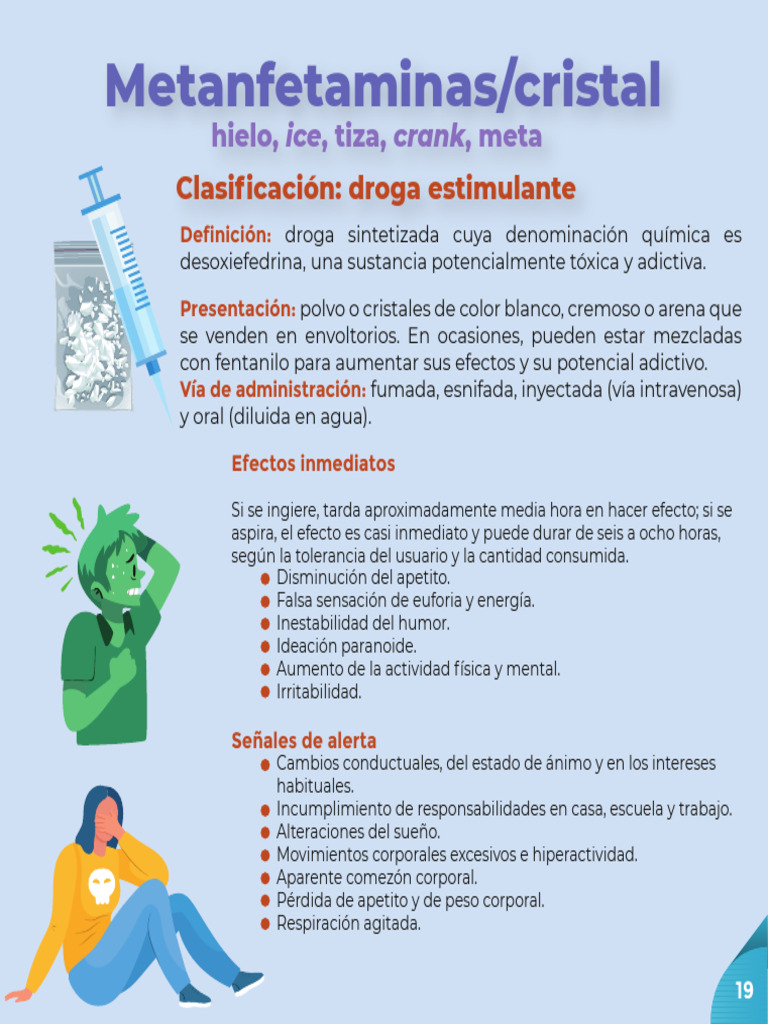 Metanfetaminas/cristal
hielo, ice, tiza, crank, meta

Clasificación: droga estimulante

Definición: droga sintetizada cuya denominación química es desoxiefedrina, una sustancia potencialmente tóxica y adictiva.

Presentación: polvo o cristales de color blanco, cremoso o arena que se venden en envoltorios. En ocasiones, pueden estar mezcladas con fentanilo para aumentar sus efectos y su potencial adictivo.
Vía de administración: fumada, esnifada, inyectada (vía intravenosa) y oral (diluida en agua).

Efectos inmediatos

Si se ingiere, tarda aproximadamente media hora en hacer efecto; si se aspira, el efecto es casi inmediato y puede durar de seis a ocho horas, según la tolerancia del usuario y la cantidad consumida.
• Disminución del apetito.
• Falsa sensación de euforia y energía.
• Inestabilidad del humor.
• Ideación paranoide.
• Aumento de la actividad física y mental.
• Irritabilidad.

Señales de alerta
• Cambios conductuales, del estado de ánimo y en los intereses habituales.
• Incumplimiento de responsabilidades en casa, escuela y trabajo.
• Alteraciones del sueño.
• Movimientos corporales excesivos e hiperactividad.
• Aparente comezón corporal.
• Pérdida de apetito y de peso corporal.
• Respiración agitada.

19